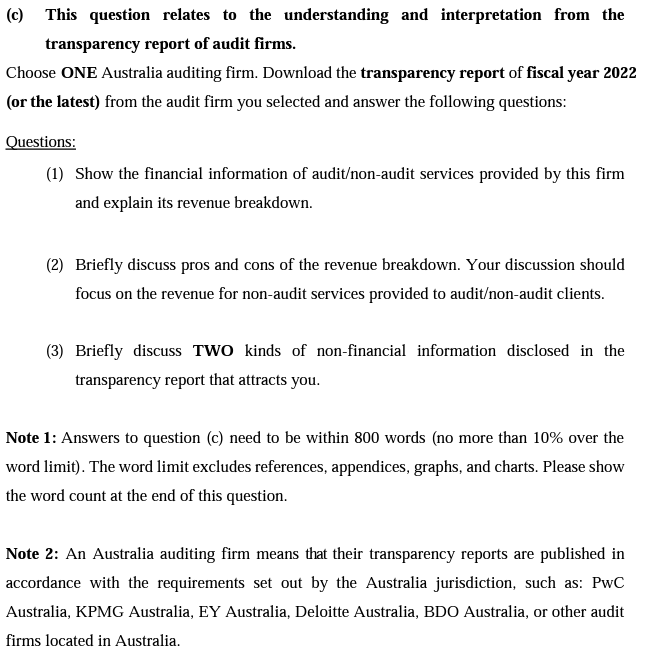 (c) This question relates to the understanding and interpretation from the transparency report of audit firms.

Choose ONE Australia auditing firm. Download the transparency report of fiscal year 2022 (or the latest) from the audit firm you selected and answer the following questions:

Questions:

(1) Show the financial information of audit/non-audit services provided by this firm and explain its revenue breakdown.

(2) Briefly discuss pros and cons of the revenue breakdown. Your discussion should focus on the revenue for non-audit services provided to audit/non-audit clients.

(3) Briefly discuss TWO kinds of non-financial information disclosed in the transparency report that attracts you.

Note 1: Answers to question (c) need to be within 800 words (no more than 10% over the word limit). The word limit excludes references, appendices, graphs, and charts. Please show the word count at the end of this question.

Note 2: An Australia auditing firm means that their transparency reports are published in accordance with the requirements set out by the Australia jurisdiction, such as: PwC Australia, KPMG Australia, EY Australia, Deloitte Australia, BDO Australia, or other audit firms located in Australia.